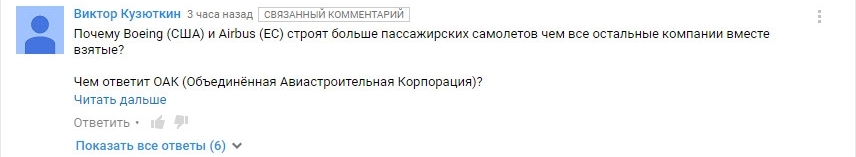 Виктор Кузюткин 3 часа назад СВЯЗАННЫЙ КОММЕНТАРИЙ

Почему Boeing (США) и Airbus (ЕС) строят больше пассажирских самолетов чем все остальные компании вместе взятые?

Чем ответит ОАК (Объединённая Авиастроительная Корпорация)?

Читать дальше

Ответить •

Показать все ответы (6)